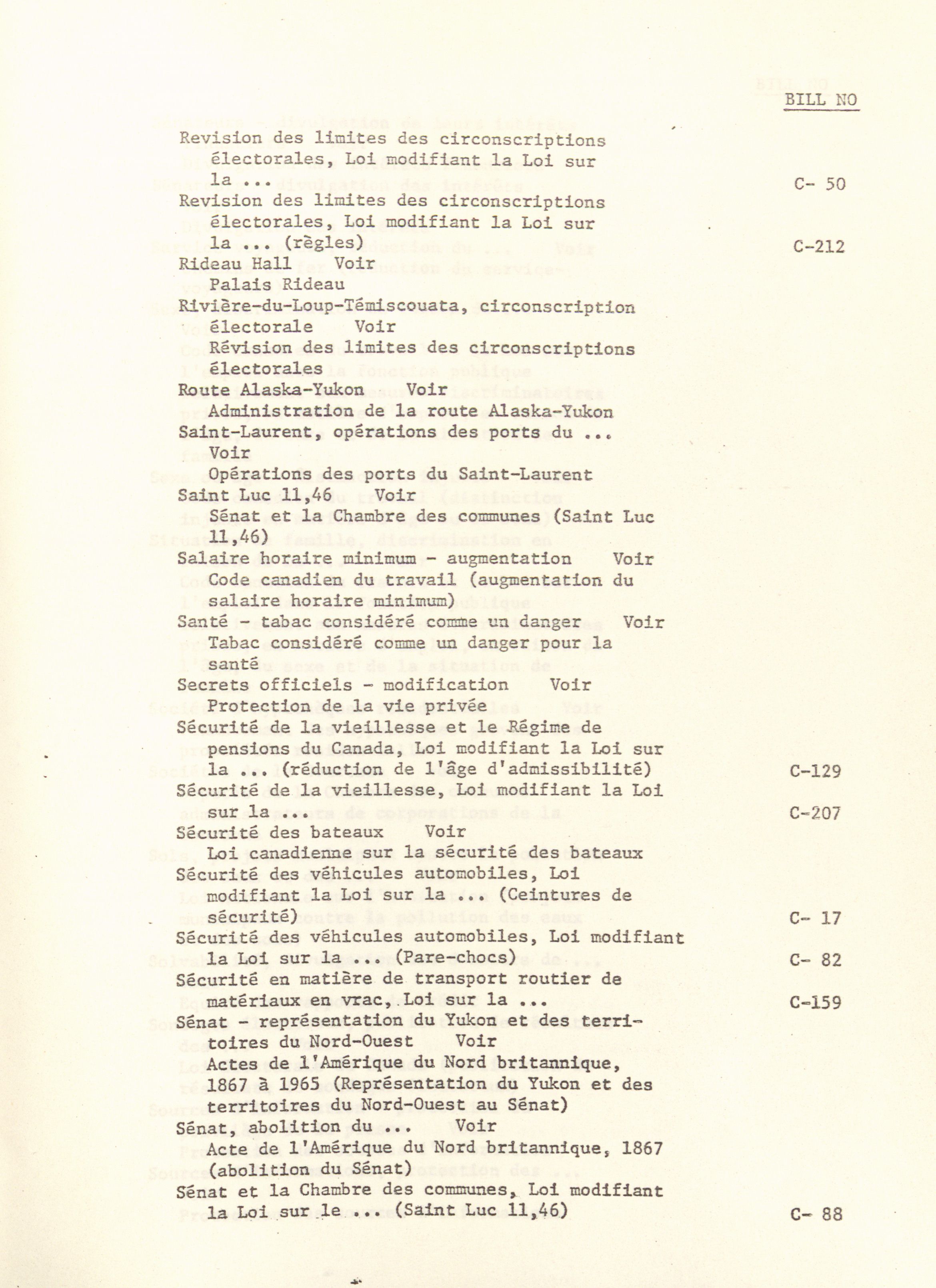 BILL NO

Revision des limites des circonscriptions électorales, Loi modifiant la Loi sur la ... C- 50

Revision des limites des circonscriptions électorales, Loi modifiant la Loi sur la ... (règles) C-212

Rideau Hall Voir
Palais Rideau

Rivière-du-Loup-Témiscouata, circonscription électorale Voir
Révision des limites des circonscriptions électorales

Route Alaska-Yukon Voir
Administration de la route Alaska-Yukon

Saint-Laurent, opérations des ports du ... Voir
Opérations des ports du Saint-Laurent

Saint Luc 11,46 Voir
Sénat et la Chambre des communes (Saint Luc 11,46)

Salaire horaire minimum - augmentation Voir
Code canadien du travail (augmentation du salaire horaire minimum)

Santé - tabac considéré comme un danger Voir
Tabac considéré comme un danger pour la santé

Secrets officiels - modification Voir
Protection de la vie privée

Sécurité de la vieillesse et le Régime de pensions du Canada, Loi modifiant la Loi sur la ... (réduction de l'âge d'admissibilité) C-129

Sécurité de la vieillesse, Loi modifiant la Loi sur la ... C-207

Sécurité des bateaux Voir
Loi canadienne sur la sécurité des bateaux

Sécurité des véhicules automobiles, Loi modifiant la Loi sur la ... (Ceintures de sécurité) C- 17

Sécurité des véhicules automobiles, Loi modifiant la Loi sur la ... (Pare-chocs) C- 82

Sécurité en matière de transport routier de matériaux en vrac, Loi sur la ... C-159

Sénat - représentation du Yukon et des territoires du Nord-Ouest Voir
Actes de l'Amérique du Nord britannique, 1867 à 1965 (Représentation du Yukon et des territoires du Nord-Ouest au Sénat)

Sénat, abolition du ... Voir
Acte de l'Amérique du Nord britannique, 1867 (abolition du Sénat)

Sénat et la Chambre des communes, Loi modifiant la Loi sur le ... (Saint Luc 11,46) C- 88